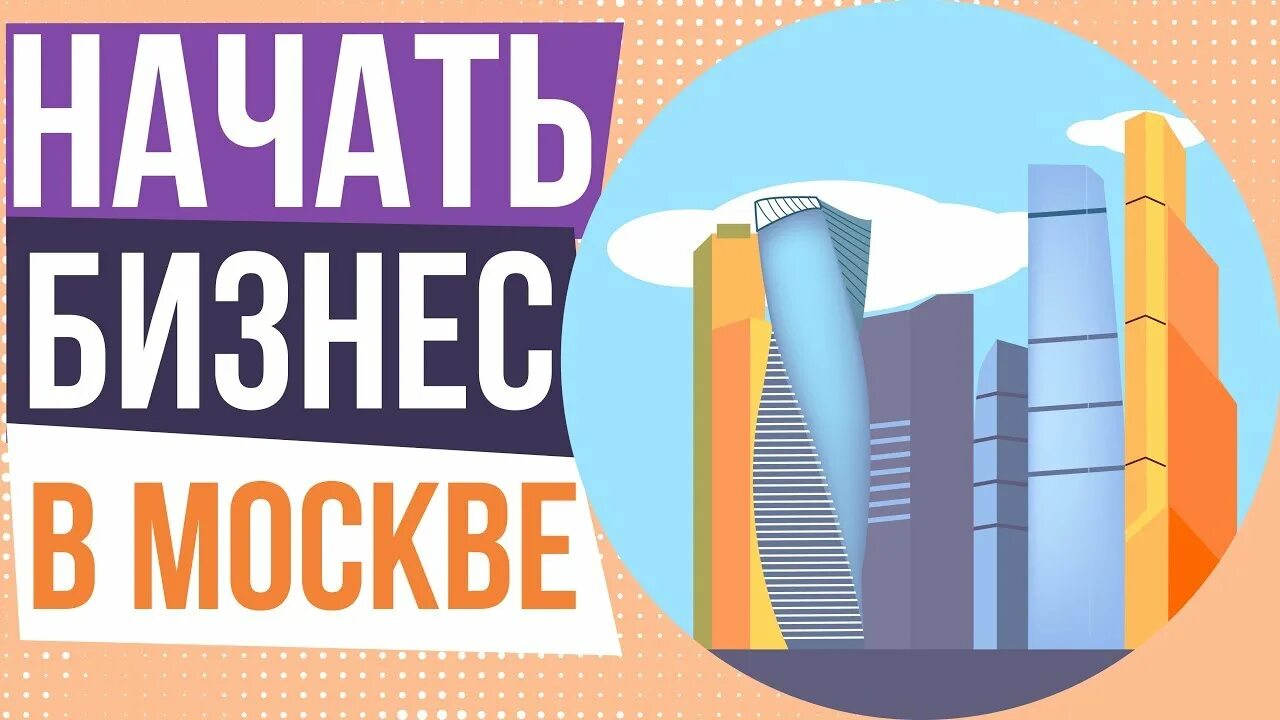 НАЧАТЬ
БИЗНЕС
В МОСКВЕ